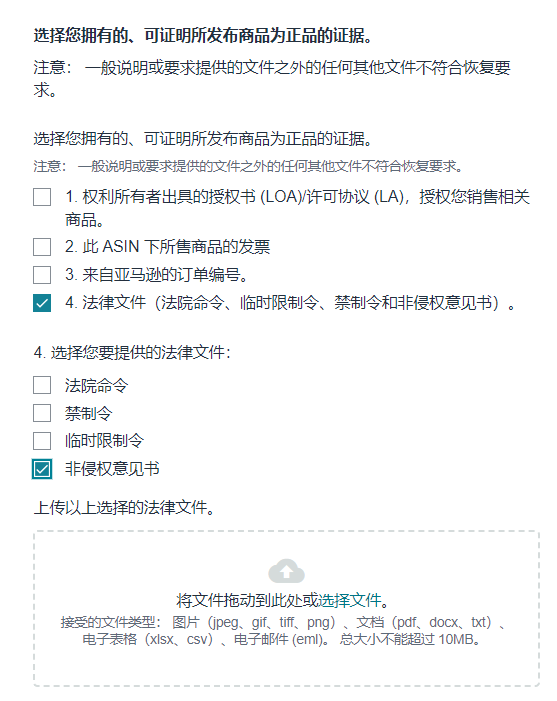 选择您拥有的、可证明所发布商品为正品的证据。

注意： 一般说明或要求提供的文件之外的任何其他文件不符合恢复要求。

选择您拥有的、可证明所发布商品为正品的证据。

注意： 一般说明或要求提供的文件之外的任何其他文件不符合恢复要求。

1. 权利所有者出具的授权书 (LOA)/许可协议 (LA)，授权您销售相关商品。

2. 此 ASIN 下所售商品的发票

3. 来自亚马逊的订单编号。

4. 法律文件（法院命令、临时限制令、禁制令和非侵权意见书）。

4. 选择您要提供的法律文件：

法院命令

禁制令

临时限制令

非侵权意见书

上传以上选择的法律文件。

将文件拖动到此处或选择文件。

接受的文件类型： 图片（jpeg、gif、tiff、png）、文档（pdf、docx、txt）、电子表格（xlsx、csv）、电子邮件 (eml)。 总大小不能超过 10MB。